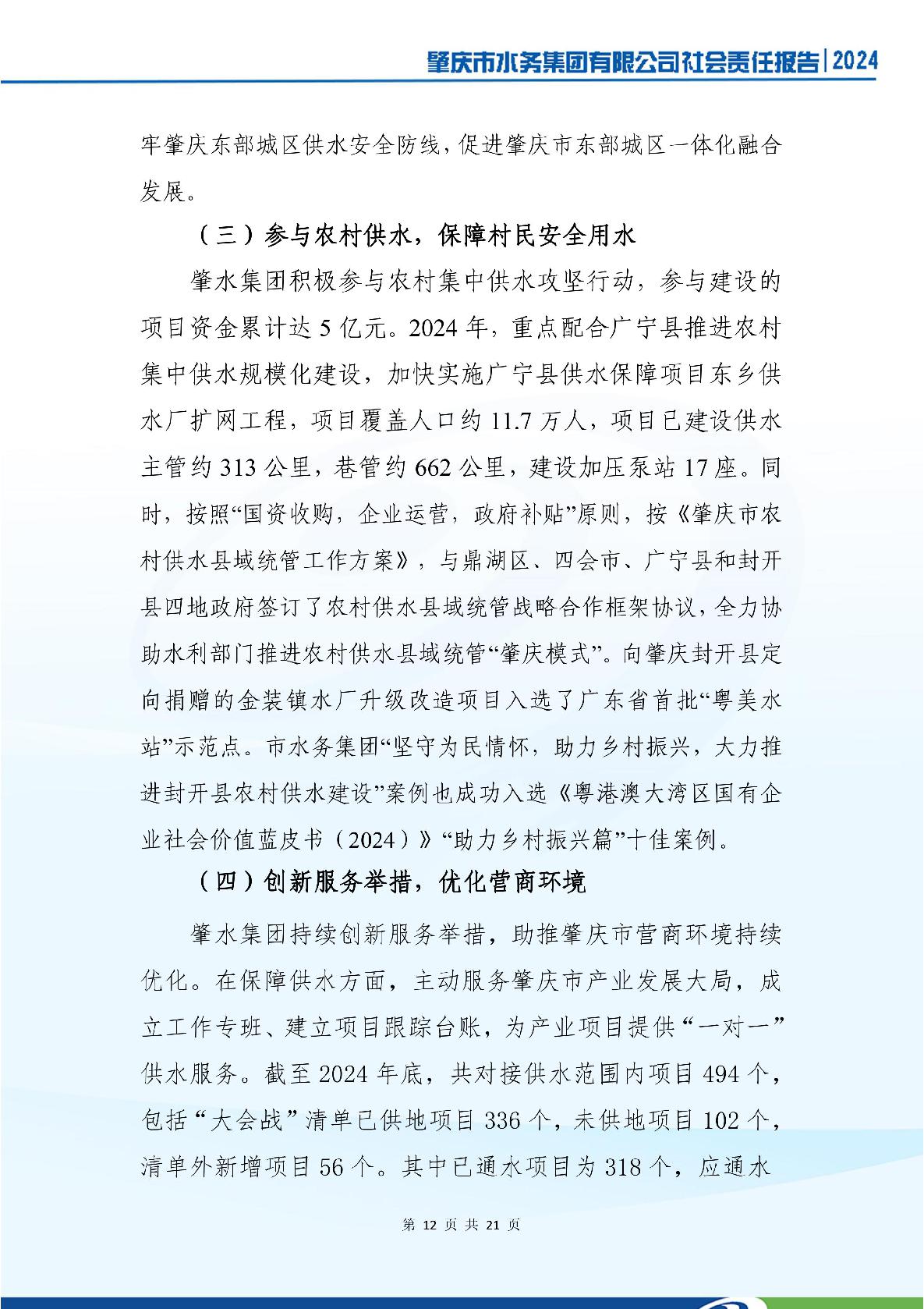 肇庆市水务集团有限公司社会责任报告|2024

牢肇庆东部城区供水安全防线，促进肇庆市东部城区一体化融合发展。

（三）参与农村供水，保障村民安全用水

肇水集团积极参与农村集中供水攻坚行动，参与建设的项目资金累计达5亿元。2024年，重点配合广宁县推进农村集中供水规模化建设，加快实施广宁县供水保障项目东乡供水厂扩网工程，项目覆盖人口约11.7万人，项目已建设供水主管约313公里，巷管约662公里，建设加压泵站17座。同时，按照“国资收购，企业运营，政府补贴”原则，按《肇庆市农村供水县域统管工作方案》，与鼎湖区、四会市、广宁县和封开县四地政府签订了农村供水县域统管战略合作框架协议，全力协助水利部门推进农村供水县域统管“肇庆模式”。向肇庆封开县定向捐赠的金装镇水厂升级改造项目入选了广东省首批“粤美水站”示范点。市水务集团“坚守为民情怀，助力乡村振兴，大力推进封开县农村供水建设”案例也成功入选《粤港澳大湾区国有企业社会价值蓝皮书（2024）》“助力乡村振兴篇”十佳案例。

（四）创新服务举措，优化营商环境

肇水集团持续创新服务举措，助推肇庆市营商环境持续优化。在保障供水方面，主动服务肇庆市产业发展大局，成立工作专班、建立项目跟踪台账，为产业项目提供“一对一”供水服务。截至2024年底，共对接供水范围内项目494个，包括“大会战”清单已供地项目336个，未供地项目102个，清单外新增项目56个。其中已通水项目为318个，应通水

第12页共21页